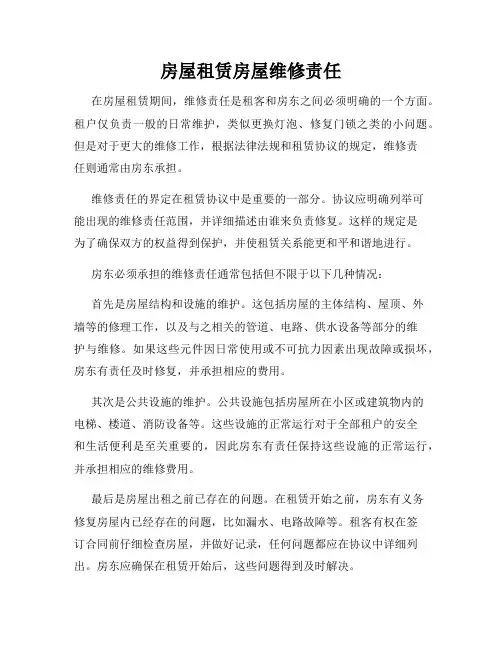 房屋租赁房屋维修责任

在房屋租赁期间，维修责任是租客和房东之间必须明确的一个方面。租户仅负责一般的日常维护，类似更换灯泡、修复门锁之类的小问题。但是对于更大的维修工作，根据法律法规和租赁协议的规定，维修责任则通常由房东承担。

维修责任的界定在租赁协议中是重要的一部分。协议应明确列举可能出现的维修责任范围，并详细描述由谁来负责修复。这样的规定是为了确保双方的权益得到保护，并使租赁关系能更和平和谐地进行。

房东必须承担的维修责任通常包括但不限于以下几种情况：

首先是房屋结构和设施的维护。这包括房屋的主体结构、屋顶、外墙等的修理工作，以及与之相关的管道、电路、供水设备等部分的维护与维修。如果这些元件因日常使用或不可抗力因素出现故障或损坏，房东有责任及时修复，并承担相应的费用。

其次是公共设施的维护。公共设施包括房屋所在小区或建筑物内的电梯、楼道、消防设备等。这些设施的正常运行对于全部租户的安全和生活便利是至关重要的，因此房东有责任保持这些设施的正常运行，并承担相应的维修费用。

最后是房屋出租之前已存在的问题。在租赁开始之前，房东有义务修复房屋内已经存在的问题，比如漏水、电路故障等。租客有权在签订合同前仔细检查房屋，并做好记录，任何问题都应在协议中详细列出。房东应确保在租赁开始后，这些问题得到及时解决。